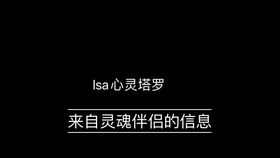 Isa 心灵塔罗

来自灵魂伴侣的信息